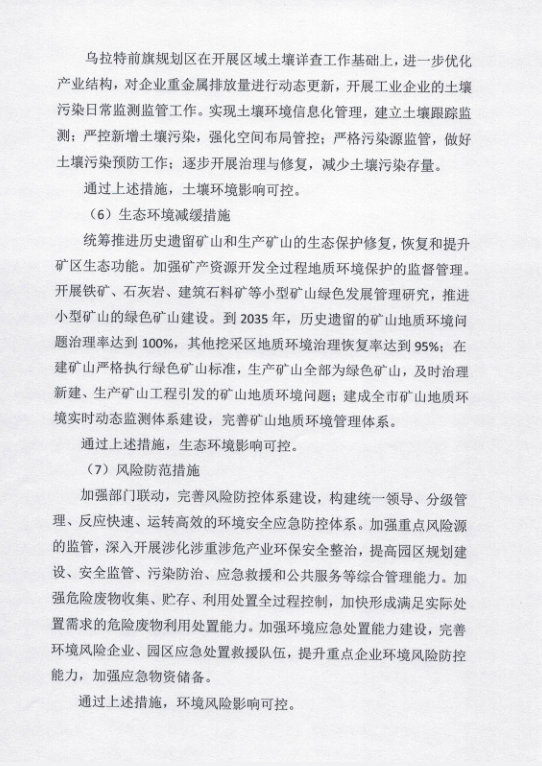 乌拉特前旗规划区在开展区域土壤详查工作基础上，进一步优化产业结构，对企业重金属排放量进行动态更新，开展工业企业的土壤污染日常监测监管工作。实现土壤环境信息化管理，建立土壤跟踪监测；严控新增土壤污染，强化空间布局管控；严格污染源监管，做好土壤污染预防工作；逐步开展治理与修复，减少土壤污染存量。

通过上述措施，土壤环境影响可控。

（6）生态环境减缓措施

统筹推进历史遗留矿山和生产矿山的生态保护修复，恢复和提升矿区生态功能。加强矿产资源开发全过程地质环境保护的监督管理。开展铁矿、石灰岩、建筑石料矿等小型矿山绿色发展管理研究，推进小型矿山的绿色矿山建设。到 2035 年，历史遗留的矿山地质环境问题治理率达到 100%，其他挖采区地质环境治理恢复率达到 95%；在建矿山严格执行绿色矿山标准，生产矿山全部为绿色矿山，及时治理新建、生产矿山工程引发的矿山地质环境问题；建成全市矿山地质环境实时动态监测体系建设，完善矿山地质环境管理体系。

通过上述措施，生态环境影响可控。

（7）风险防范措施

加强部门联动，完善风险防控体系建设，构建统一领导、分级管理、反应快速、运转高效的环境安全应急防控体系。加强重点风险源的监管，深入开展涉化涉重涉危产业环保安全整治，提高园区规划建设、安全监管、污染防治、应急救援和公共服务等综合管理能力。加强危险废物收集、贮存、利用处置全过程控制，加快形成满足实际处置需求的危险废物利用处置能力。加强环境应急处置能力建设，完善环境风险企业、园区应急处置救援队伍，提升重点企业环境风险防控能力，加强应急物资储备。

通过上述措施，环境风险影响可控。